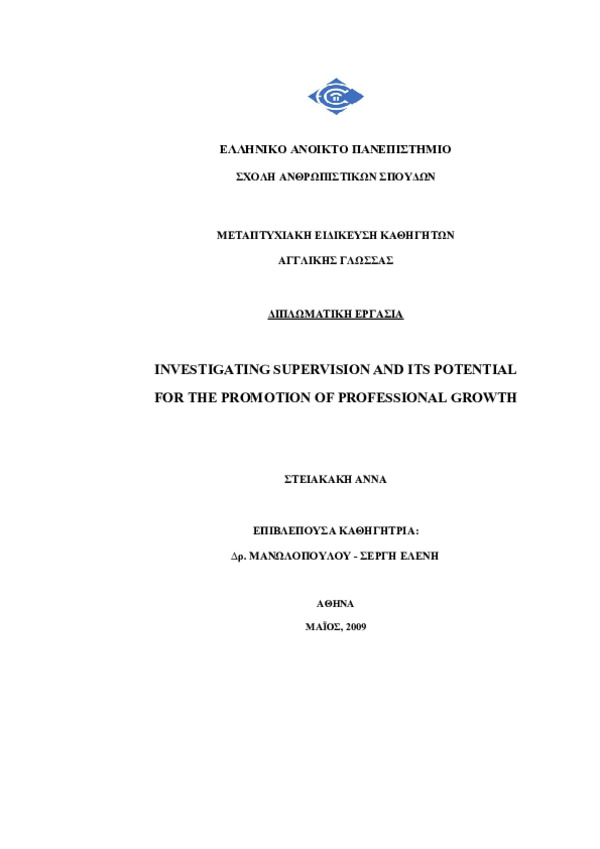 ΕΛΛΗΝΙΚΟ ΑΝΟΙΚΤΟ ΠΑΝΕΠΙΣΤΗΜΙΟ

ΣΧΟΛΗ ΑΝΘΡΩΠΙΣΤΙΚΩΝ ΣΠΟΥΔΩΝ

ΜΕΤΑΠΤΥΧΙΑΚΗ ΕΙΔΙΚΕΥΣΗ ΚΑΘΗΓΗΤΩΝ

ΑΓΓΛΙΚΗΣ ΓΛΩΣΣΑΣ

ΔΙΠΛΩΜΑΤΙΚΗ ΕΡΓΑΣΙΑ

INVESTIGATING SUPERVISION AND ITS POTENTIAL FOR THE PROMOTION OF PROFESSIONAL GROWTH

ΣΤΕΙΑΚΑΚΗ ΑΝΝΑ

ΕΠΙΒΛΕΠΟΥΣΑ ΚΑΘΗΓΗΤΡΙΑ:

Δρ. ΜΑΝΩΛΟΠΟΥΛΟΥ - ΣΕΡΓΗ ΕΛΕΝΗ

ΑΘΗΝΑ

ΜΑΪΟΣ, 2009